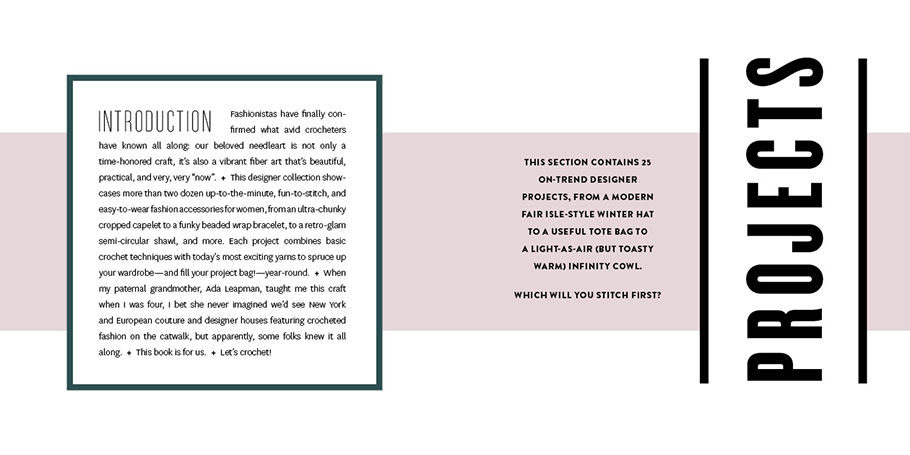 INTRODUCTION Fashionistas have finally confirmed what avid crocheters have known all along: our beloved needleart is not only a time-honored craft, it's also a vibrant fiber art that's beautiful, practical, and very, very "now". + This designer collection showcases more than two dozen up-to-the-minute, fun-to-stitch, and easy-to-wear fashion accessories for women, from an ultra-chunky cropped capelet to a funky beaded wrap bracelet, to a retro-glam semi-circular shawl, and more. Each project combines basic crochet techniques with today's most exciting yarns to spruce up your wardrobe—and fill your project bag!—year-round. + When my paternal grandmother, Ada Leapman, taught me this craft when I was four, I bet she never imagined we'd see New York and European couture and designer houses featuring crocheted fashion on the catwalk, but apparently, some folks knew it all along. + This book is for us. + Let's crochet!

THIS SECTION CONTAINS 25 ON-TREND DESIGNER PROJECTS, FROM A MODERN FAIR ISLE-STYLE WINTER HAT TO A USEFUL TOTE BAG TO A LIGHT-AS-AIR (BUT TOASTY WARM) INFINITY COWL.

WHICH WILL YOU STITCH FIRST?

PROJECTS